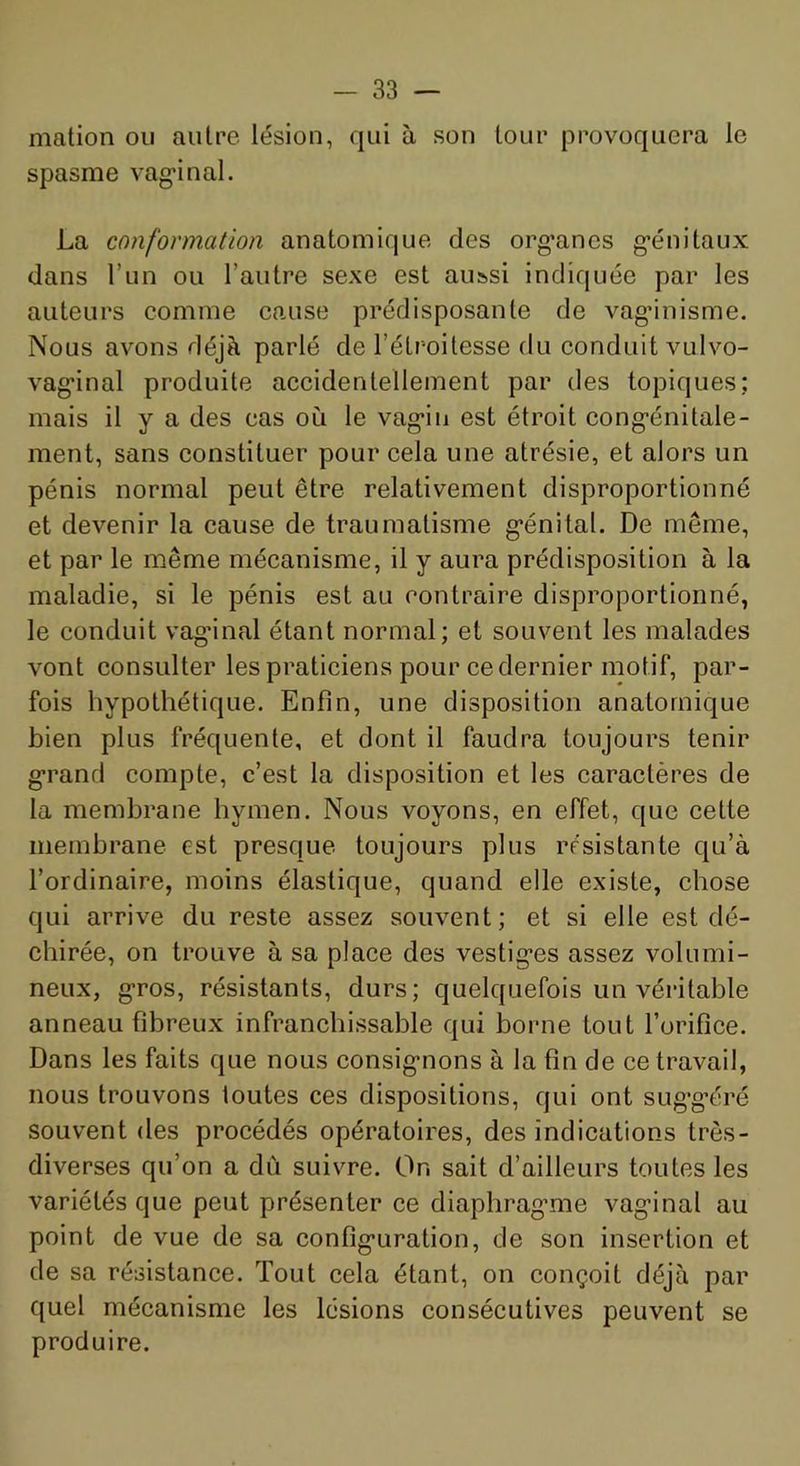 — 33 —

mation ou autre lésion, qui à son tour provoquera le spasme vaginal.

La conformation anatomique des organes génitaux dans l'un ou l'autre sexe est aussi indiquée par les auteurs comme cause prédisposante de vaginisme. Nous avons déjà parlé de l'étroitesse du conduit vulvo-vaginal produite accidentellement par des topiques; mais il y a des cas où le vagin est étroit congénitalement, sans constituer pour cela une atrésie, et alors un pénis normal peut être relativement disproportionné et devenir la cause de traumatisme génital. De même, et par le même mécanisme, il y aura prédisposition à la maladie, si le pénis est au contraire disproportionné, le conduit vaginal étant normal; et souvent les malades vont consulter les praticiens pour ce dernier motif, parfois hypothétique. Enfin, une disposition anatomique bien plus fréquente, et dont il faudra toujours tenir grand compte, c'est la disposition et les caractères de la membrane hymen. Nous voyons, en effet, que cette membrane est presque toujours plus résistante qu'à l'ordinaire, moins élastique, quand elle existe, chose qui arrive du reste assez souvent; et si elle est déchirée, on trouve à sa place des vestiges assez volumineux, gros, résistants, durs; quelquefois un véritable anneau fibreux infranchissable qui borne tout l'orifice. Dans les faits que nous consignons à la fin de ce travail, nous trouvons toutes ces dispositions, qui ont suggéré souvent des procédés opératoires, des indications très-diverses qu'on a dû suivre. On sait d'ailleurs toutes les variétés que peut présenter ce diaphragme vaginal au point de vue de sa configuration, de son insertion et de sa résistance. Tout cela étant, on conçoit déjà par quel mécanisme les lésions consécutives peuvent se produire.